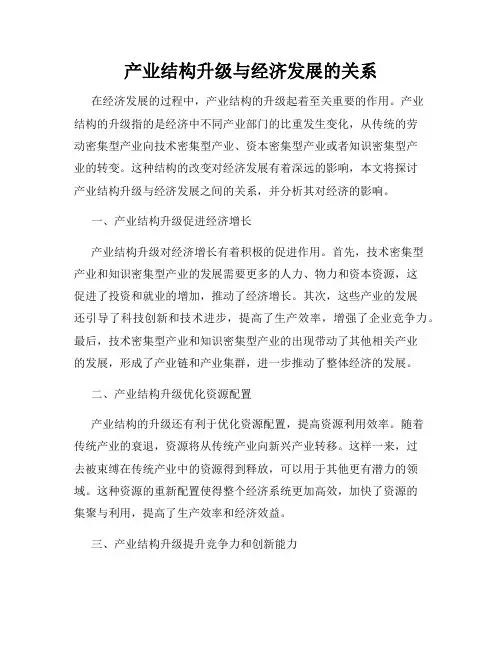 产业结构升级与经济发展的关系

在经济发展的过程中，产业结构的升级起着至关重要的作用。产业结构的升级指的是经济中不同产业部门的比重发生变化，从传统的劳动密集型产业向技术密集型产业、资本密集型产业或者知识密集型产业的转变。这种结构的改变对经济发展有着深远的影响，本文将探讨产业结构升级与经济发展之间的关系，并分析其对经济的影响。

一、产业结构升级促进经济增长

产业结构升级对经济增长有着积极的促进作用。首先，技术密集型产业和知识密集型产业的发展需要更多的人力、物力和资本资源，这促进了投资和就业的增加，推动了经济增长。其次，这些产业的发展还引导了科技创新和技术进步，提高了生产效率，增强了企业竞争力。最后，技术密集型产业和知识密集型产业的出现带动了其他相关产业的发展，形成了产业链和产业集群，进一步推动了整体经济的发展。

二、产业结构升级优化资源配置

产业结构的升级还有利于优化资源配置，提高资源利用效率。随着传统产业的衰退，资源将从传统产业向新兴产业转移。这样一来，过去被束缚在传统产业中的资源得到释放，可以用于其他更有潜力的领域。这种资源的重新配置使得整个经济系统更加高效，加快了资源的集聚与利用，提高了生产效率和经济效益。

三、产业结构升级提升竞争力和创新能力